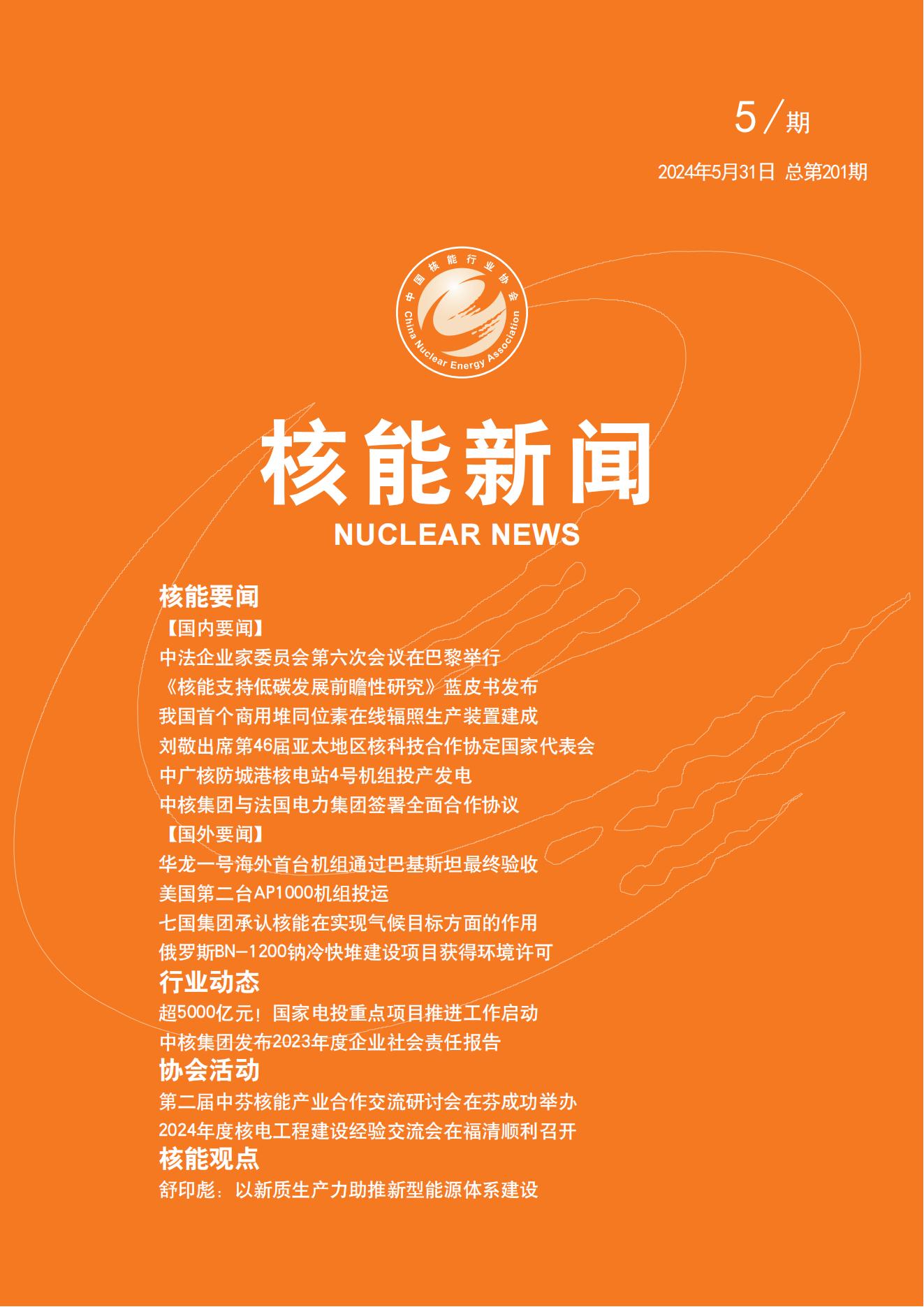 5／期

2024年5月31日 总第201期

中国核能行业协会
China Nuclear Energy Association

核能新闻
NUCLEAR NEWS

核能要闻

【国内要闻】

中法企业家委员会第六次会议在巴黎举行

《核能支持低碳发展前瞻性研究》蓝皮书发布

我国首个商用堆同位素在线辐照生产装置建成

刘敬出席第46届亚太地区核科技合作协定国家代表会

中广核防城港核电站4号机组投产发电

中核集团与法国电力集团签署全面合作协议

【国外要闻】

华龙一号海外首台机组通过巴基斯坦最终验收

美国第二台AP1000机组投运

七国集团承认核能在实现气候目标方面的作用

俄罗斯BN-1200钠冷快堆建设项目获得环境许可

行业动态

超5000亿元！国家电投重点项目推进工作启动

中核集团发布2023年度企业社会责任报告

协会活动

第二届中芬核能产业合作交流研讨会在芬成功举办

2024年度核电工程建设经验交流会在福清顺利召开

核能观点

舒印彪：以新质生产力助推新型能源体系建设